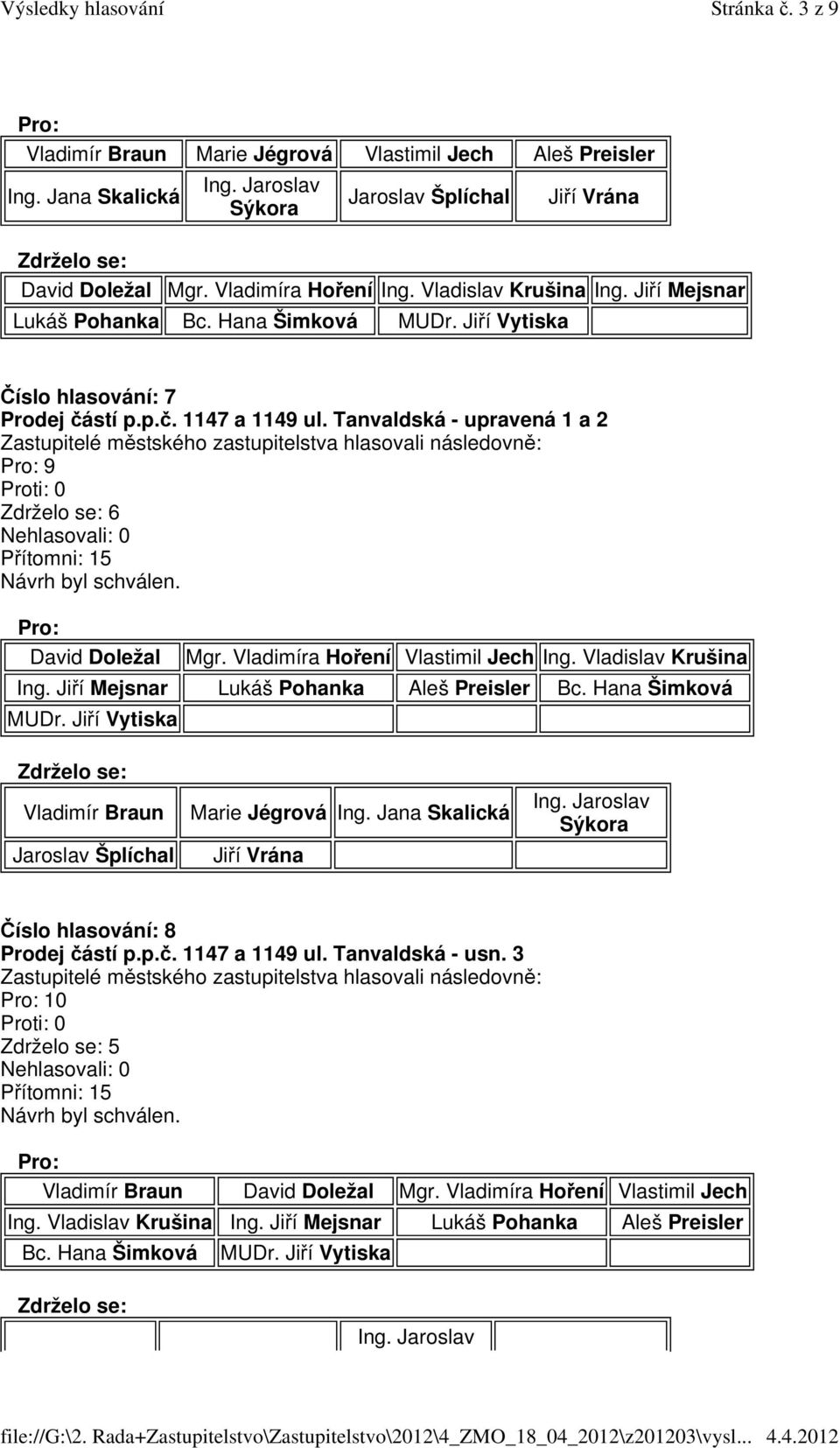 Výsledky hlasování Stránka č. 3 z 9

Pro:

| Vladimír Braun | Marie Jégrová | Vlastimil Jech | Aleš Preisler |
|---|---|---|---|
| Ing. Jana Skalická | Ing. Jaroslav Sýkora | Jaroslav Šplíchal | Jiří Vrána |

Zdrželo se:

| David Doležal | Mgr. Vladimíra Hoření | Ing. Vladislav Krušina | Ing. Jiří Mejsnar |
|---|---|---|---|
| Lukáš Pohanka | Bc. Hana Šimková | MUDr. Jiří Vytiska | |

Číslo hlasování: 7
Prodej částí p.p.č. 1147 a 1149 ul. Tanvaldská - upravená 1 a 2
Zastupitelé městského zastupitelstva hlasovali následovně:
Pro: 9
Proti: 0
Zdrželo se: 6
Nehlasovali: 0
Přítomni: 15
Návrh byl schválen.

Pro:

| David Doležal | Mgr. Vladimíra Hoření | Vlastimil Jech | Ing. Vladislav Krušina |
|---|---|---|---|
| Ing. Jiří Mejsnar | Lukáš Pohanka | Aleš Preisler | Bc. Hana Šimková |
| MUDr. Jiří Vytiska | | | |

Zdrželo se:

| Vladimír Braun | Marie Jégrová | Ing. Jana Skalická | Ing. Jaroslav Sýkora |
|---|---|---|---|
| Jaroslav Šplíchal | Jiří Vrána | | |

Číslo hlasování: 8
Prodej částí p.p.č. 1147 a 1149 ul. Tanvaldská - usn. 3
Zastupitelé městského zastupitelstva hlasovali následovně:
Pro: 10
Proti: 0
Zdrželo se: 5
Nehlasovali: 0
Přítomni: 15
Návrh byl schválen.

Pro:

| Vladimír Braun | David Doležal | Mgr. Vladimíra Hoření | Vlastimil Jech |
|---|---|---|---|
| Ing. Vladislav Krušina | Ing. Jiří Mejsnar | Lukáš Pohanka | Aleš Preisler |
| Bc. Hana Šimková | MUDr. Jiří Vytiska | | |

Zdrželo se:

| | | Ing. Jaroslav | |
|---|---|---|---|

file://G:\2. Rada+Zastupitelstvo\Zastupitelstvo\2012\4_ZMO_18_04_2012\z201203\vysl... 4.4.2012